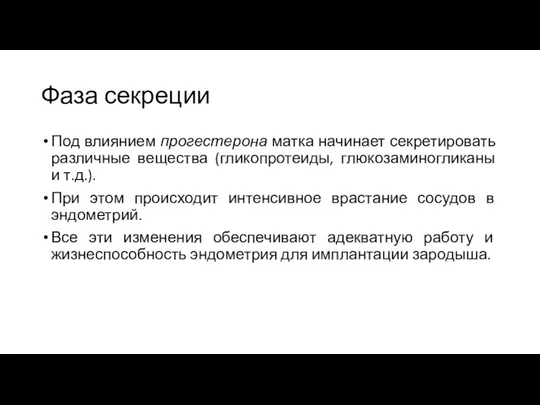 Фаза секреции

• Под влиянием прогестерона матка начинает секретировать различные вещества (гликопротеиды, глюкозаминогликаны и т.д.).

• При этом происходит интенсивное врастание сосудов в эндометрий.

• Все эти изменения обеспечивают адекватную работу и жизнеспособность эндометрия для имплантации зародыша.